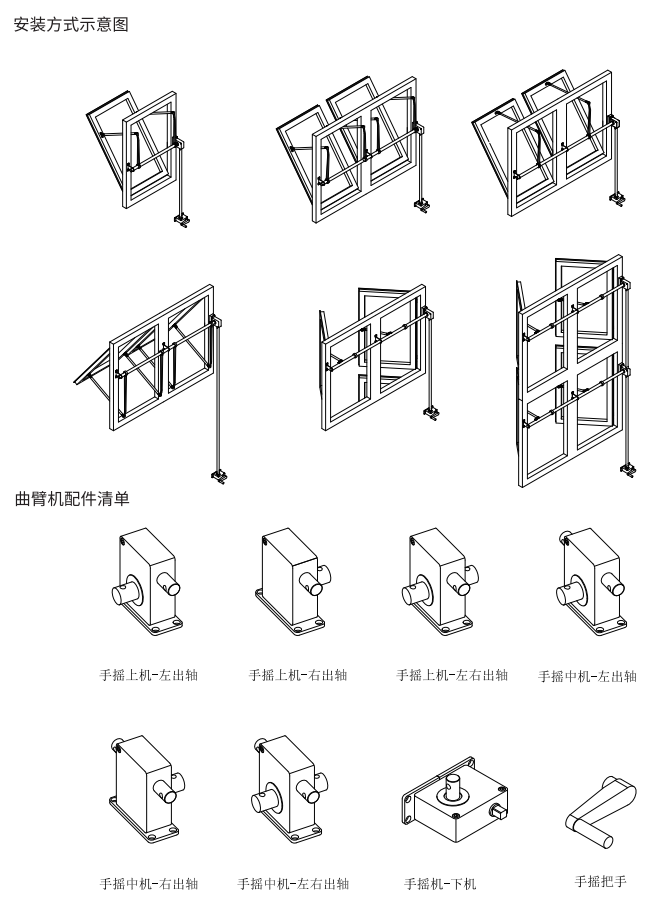 安装方式示意图

曲臂机配件清单

手摇上机-左出轴

手摇上机-右出轴

手摇上机-左右出轴

手摇中机-左出轴

手摇中机-右出轴

手摇中机-左右出轴

手摇机-下机

手摇把手